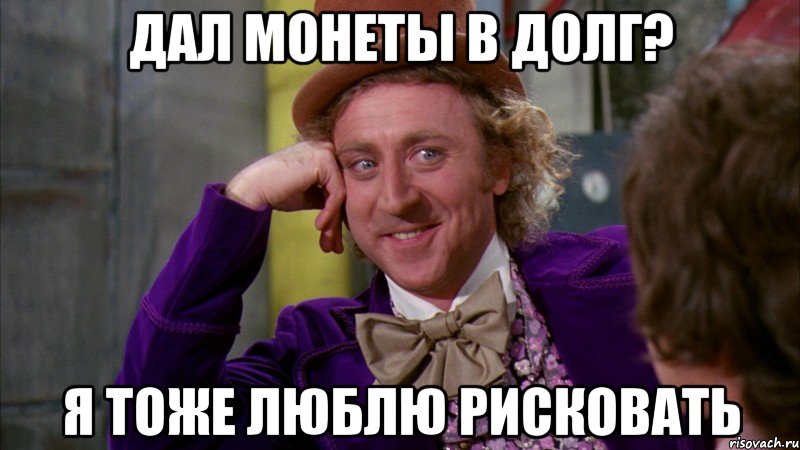 ДАЛ МОНЕТЫ В ДОЛГ?

Я ТОЖЕ ЛЮБЛЮ РИСКОВАТЬ

risovach.ru